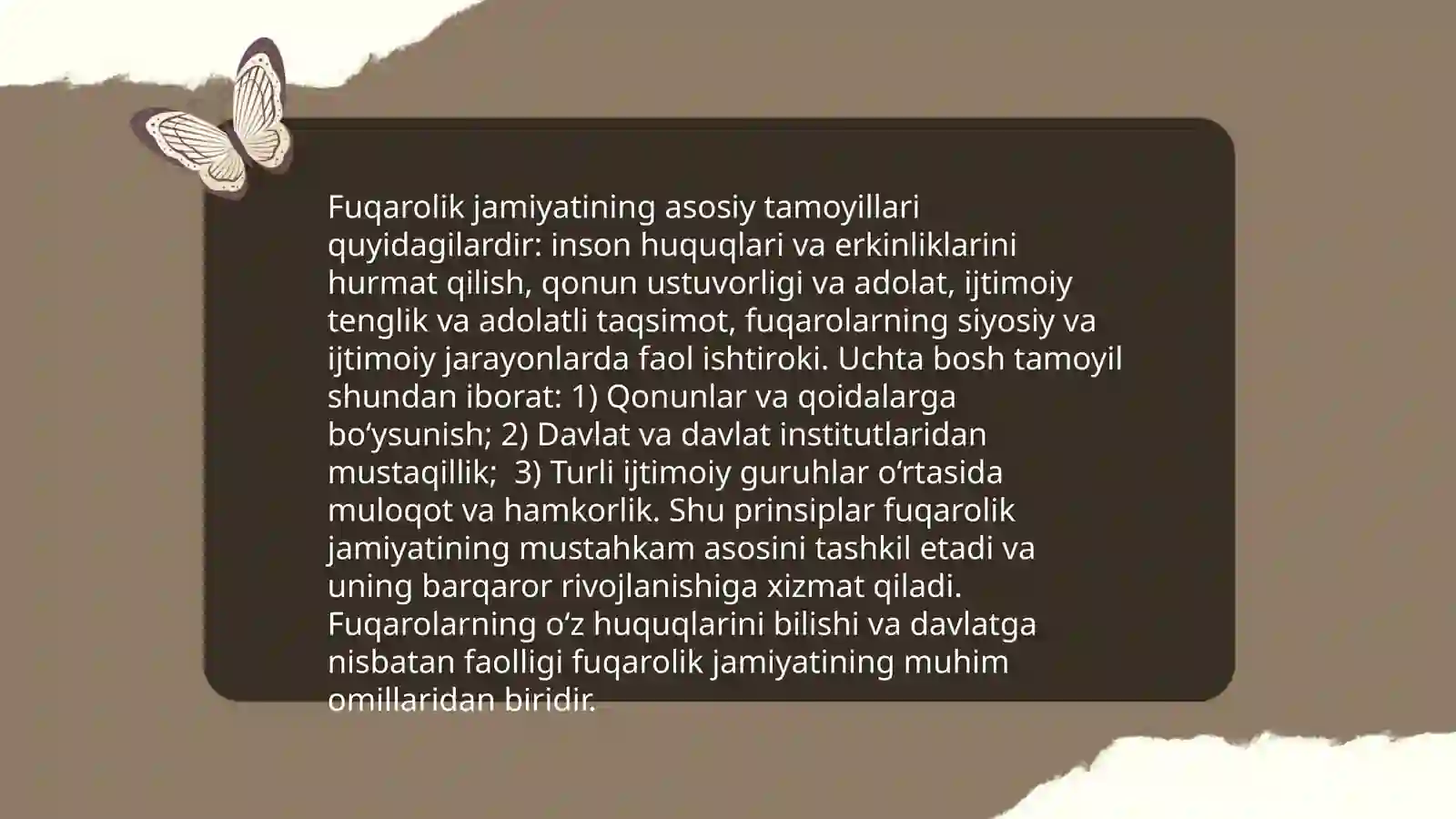 Fuqarolik jamiyatining asosiy tamoyillari quyidagilardir: inson huquqlari va erkinliklarini hurmat qilish, qonun ustuvorligi va adolat, ijtimoiy tenglik va adolatli taqsimot, fuqarolarning siyosiy va ijtimoiy jarayonlarda faol ishtiroki. Uchta bosh tamoyil shundan iborat: 1) Qonunlar va qoidalarga bo'ysunish; 2) Davlat va davlat institutlaridan mustaqillik; 3) Turli ijtimoiy guruhlar o'rtasida muloqot va hamkorlik. Shu prinsiplar fuqarolik jamiyatining mustahkam asosini tashkil etadi va uning barqaror rivojlanishiga xizmat qiladi. Fuqarolarning o'z huquqlarini bilishi va davlatga nisbatan faolligi fuqarolik jamiyatining muhim omillaridan biridir.